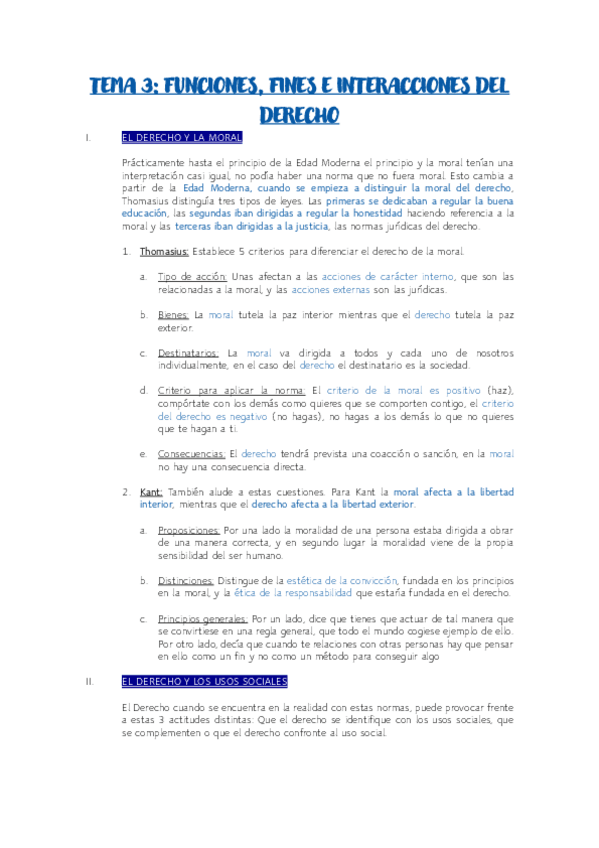 TEMA 3: FUNCIONES, FINES E INTERACCIONES DEL DERECHO

I. EL DERECHO Y LA MORAL

Prácticamente hasta el principio de la Edad Moderna el principio y la moral tenían una interpretación casi igual, no podía haber una norma que no fuera moral. Esto cambia a partir de la Edad Moderna, cuando se empieza a distinguir la moral del derecho, Thomasius distinguía tres tipos de leyes. Las primeras se dedicaban a regular la buena educación, las segundas iban dirigidas a regular la honestidad haciendo referencia a la moral y las terceras iban dirigidas a la justicia, las normas jurídicas del derecho.

1. Thomasius: Establece 5 criterios para diferenciar el derecho de la moral.

a. Tipo de acción: Unas afectan a las acciones de carácter interno, que son las relacionadas a la moral, y las acciones externas son las jurídicas.

b. Bienes: La moral tutela la paz interior mientras que el derecho tutela la paz exterior.

c. Destinatarios: La moral va dirigida a todos y cada uno de nosotros individualmente, en el caso del derecho el destinatario es la sociedad.

d. Criterio para aplicar la norma: El criterio de la moral es positivo (haz), compórtate con los demás como quieres que se comporten contigo, el criterio del derecho es negativo (no hagas), no hagas a los demás lo que no quieres que te hagan a ti.

e. Consecuencias: El derecho tendrá prevista una coacción o sanción, en la moral no hay una consecuencia directa.

2. Kant: También alude a estas cuestiones. Para Kant la moral afecta a la libertad interior, mientras que el derecho afecta a la libertad exterior.

a. Proposiciones: Por una lado la moralidad de una persona estaba dirigida a obrar de una manera correcta, y en segundo lugar la moralidad viene de la propia sensibilidad del ser humano.

b. Distinciones: Distingue de la estética de la convicción, fundada en los principios en la moral, y la ética de la responsabilidad que estaría fundada en el derecho.

c. Principios generales: Por un lado, dice que tienes que actuar de tal manera que se convirtiese en una regla general, que todo el mundo cogiese ejemplo de ello. Por otro lado, decía que cuando te relaciones con otras personas hay que pensar en ello como un fin y no como un método para conseguir algo

II. EL DERECHO Y LOS USOS SOCIALES

El Derecho cuando se encuentra en la realidad con estas normas, puede provocar frente a estas 3 actitudes distintas: Que el derecho se identifique con los usos sociales, que se complementen o que el derecho confronte al uso social.